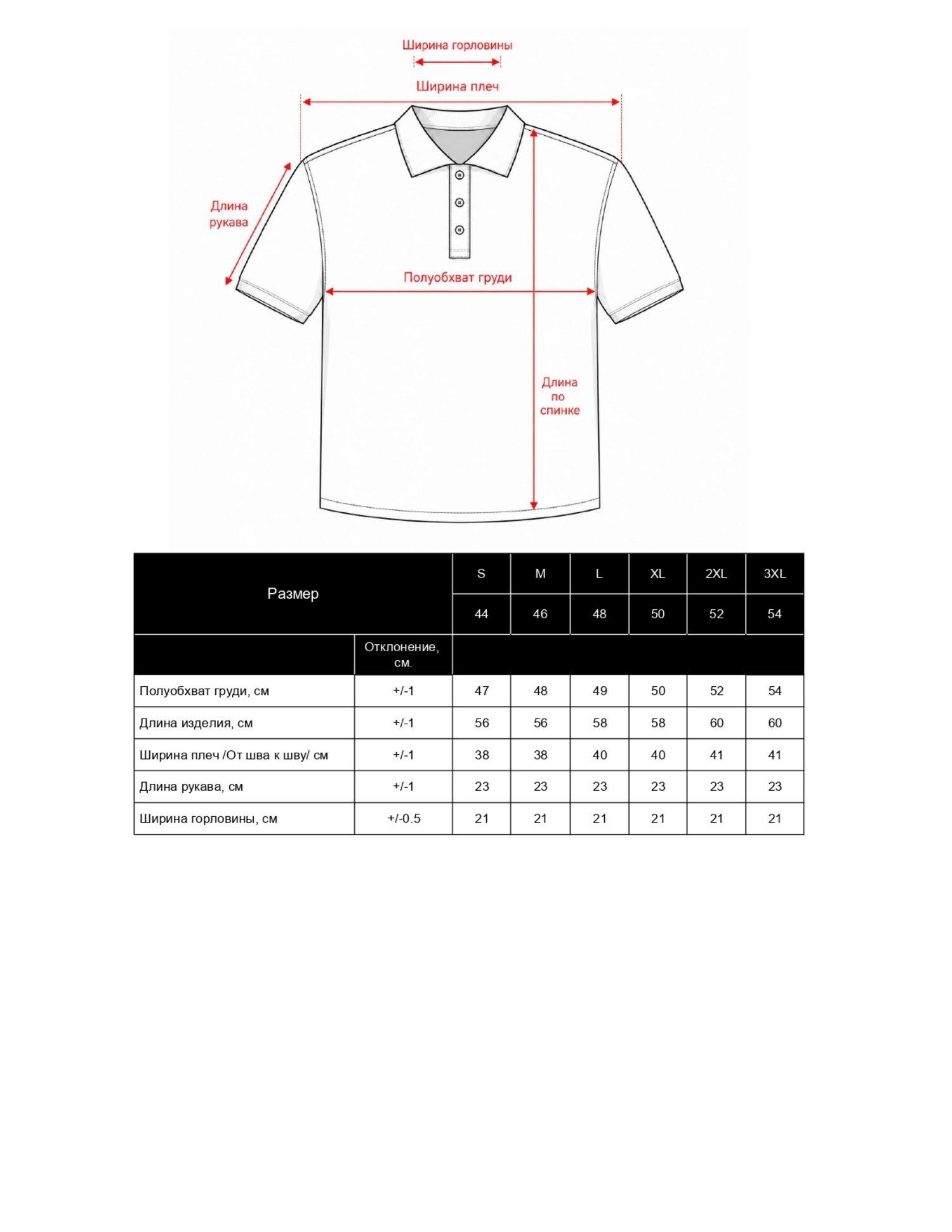 Ширина горловины

Ширина плеч

Длина рукава

Полуобхват груди

Длина по спинке

| Размер | | S | M | L | XL | 2XL | 3XL |
|---|---|---|---|---|---|---|---|
| | | 44 | 46 | 48 | 50 | 52 | 54 |
| | Отклонение, см. | | | | | | |
| Полуобхват груди, см | +/-1 | 47 | 48 | 49 | 50 | 52 | 54 |
| Длина изделия, см | +/-1 | 56 | 56 | 58 | 58 | 60 | 60 |
| Ширина плеч /От шва к шву/ см | +/-1 | 38 | 38 | 40 | 40 | 41 | 41 |
| Длина рукава, см | +/-1 | 23 | 23 | 23 | 23 | 23 | 23 |
| Ширина горловины, см | +/-0.5 | 21 | 21 | 21 | 21 | 21 | 21 |